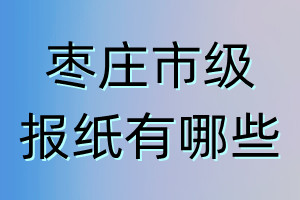 枣庄市级
报纸有哪些